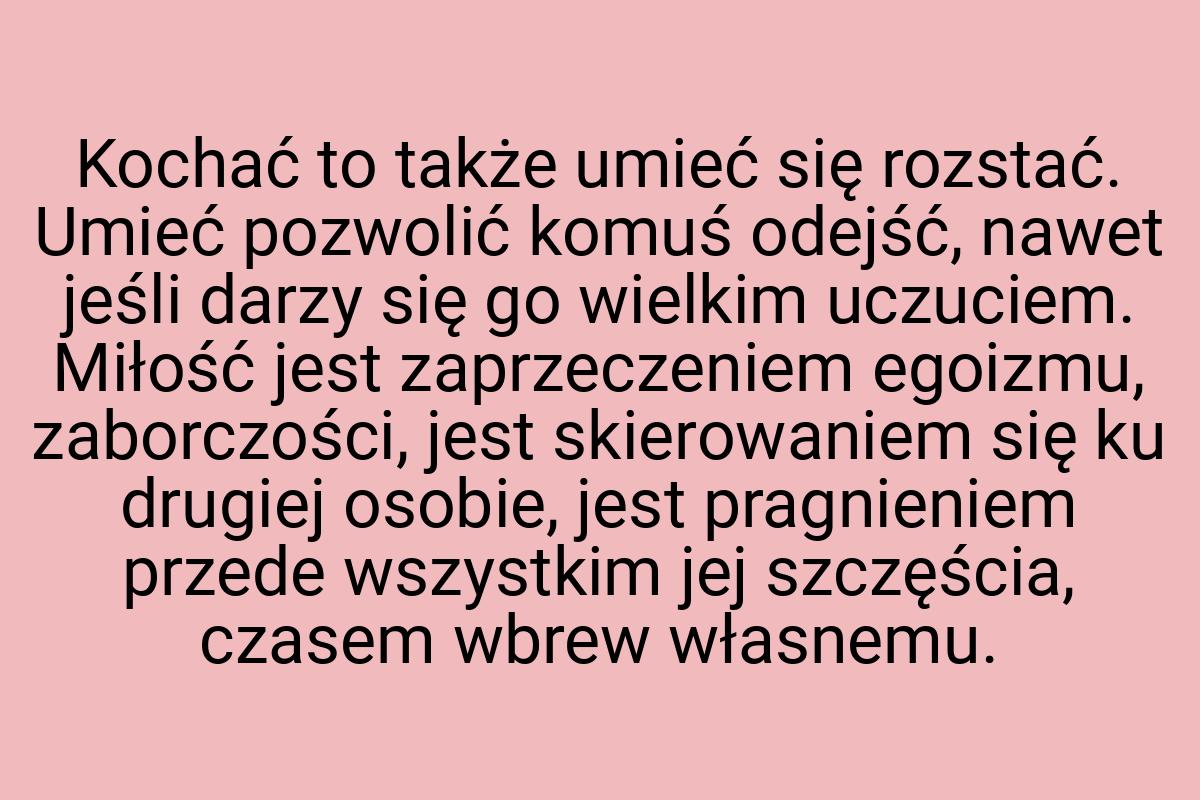 Kochać to także umieć się rozstać. Umieć pozwolić komuś odejść, nawet jeśli darzy się go wielkim uczuciem. Miłość jest zaprzeczeniem egoizmu, zaborczości, jest skierowaniem się ku drugiej osobie, jest pragnieniem przede wszystkim jej szczęścia, czasem wbrew własnemu.